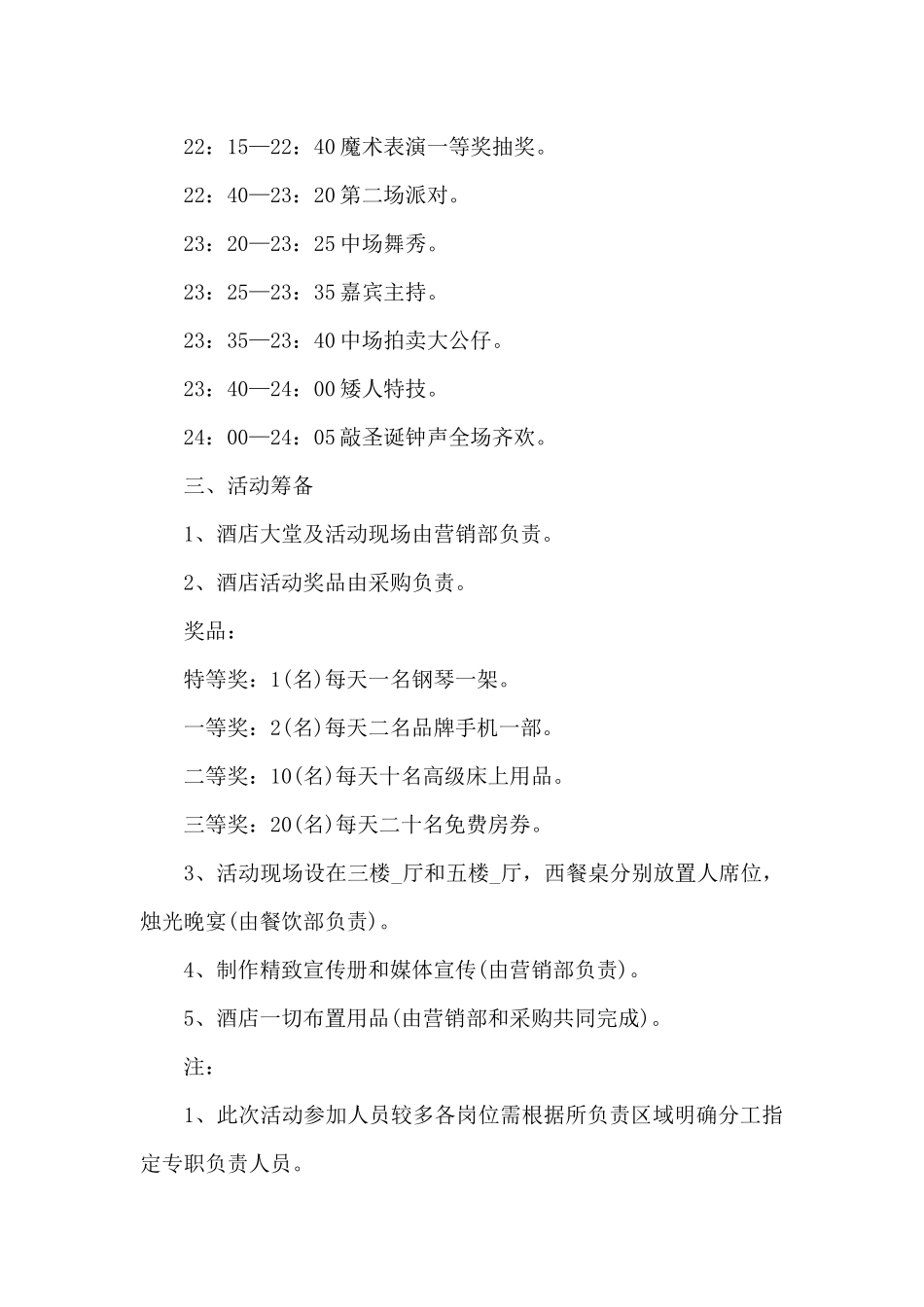 22：15—22：40 魔术表演一等奖抽奖。

22：40—23：20 第二场派对。

23：20—23：25 中场舞秀。

23：25—23：35 嘉宾主持。

23：35—23：40 中场拍卖大公仔。

23：40—24：00 矮人特技。

24：00—24：05 敲圣诞钟声全场齐欢。

三、活动筹备

1、酒店大堂及活动现场由营销部负责。

2、酒店活动奖品由采购负责。

奖品：

特等奖：1(名)每天一名钢琴一架。

一等奖：2(名)每天二名品牌手机一部。

二等奖：10(名)每天十名高级床上用品。

三等奖：20(名)每天二十名免费房券。

3、活动现场设在三楼_厅和五楼_厅，西餐桌分别放置人席位，烛光晚宴(由餐饮部负责)。

4、制作精致宣传册和媒体宣传(由营销部负责)。

5、酒店一切布置用品(由营销部和采购共同完成)。

注：

1、此次活动参加人员较多各岗位需根据所负责区域明确分工指定专职负责人员。